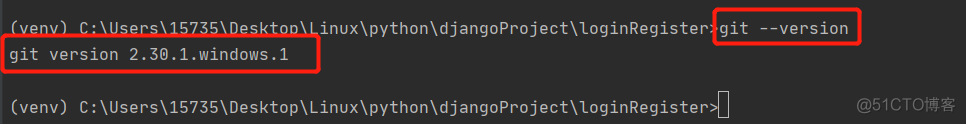 (venv) C:\Users\15735\Desktop\Linux\python\djangoProject\loginRegister>git --version
git version 2.30.1.windows.1

(venv) C:\Users\15735\Desktop\Linux\python\djangoProject\loginRegister>

@51CTO博客